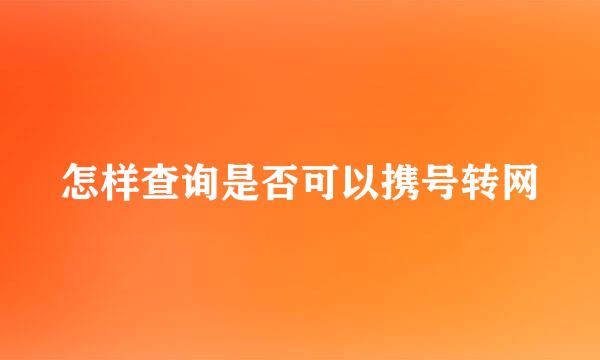 怎样查询是否可以携号转网